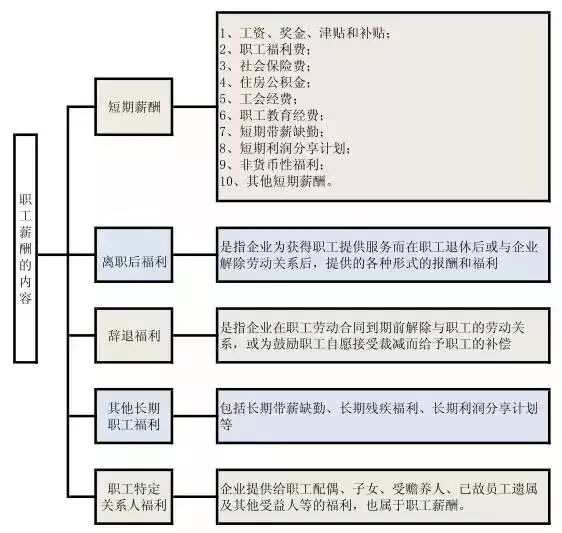 职工薪酬的内容

短期薪酬

1、工资、奖金、津贴和补贴；
2、职工福利费；
3、社会保险费；
4、住房公积金；
5、工会经费；
6、职工教育经费；
7、短期带薪缺勤；
8、短期利润分享计划；
9、非货币性福利；
10、其他短期薪酬。

离职后福利

是指企业为获得职工提供服务而在职工退休后或与企业解除劳动关系后，提供的各种形式的报酬和福利

辞退福利

是指企业在职工劳动合同到期前解除与职工的劳动关系，或为鼓励职工自愿接受裁减而给予职工的补偿

其他长期职工福利

包括长期带薪缺勤、长期残疾福利、长期利润分享计划等

职工特定关系人福利

企业提供给职工配偶、子女、受赡养人、已故员工遗属及其他受益人等的福利，也属于职工薪酬。